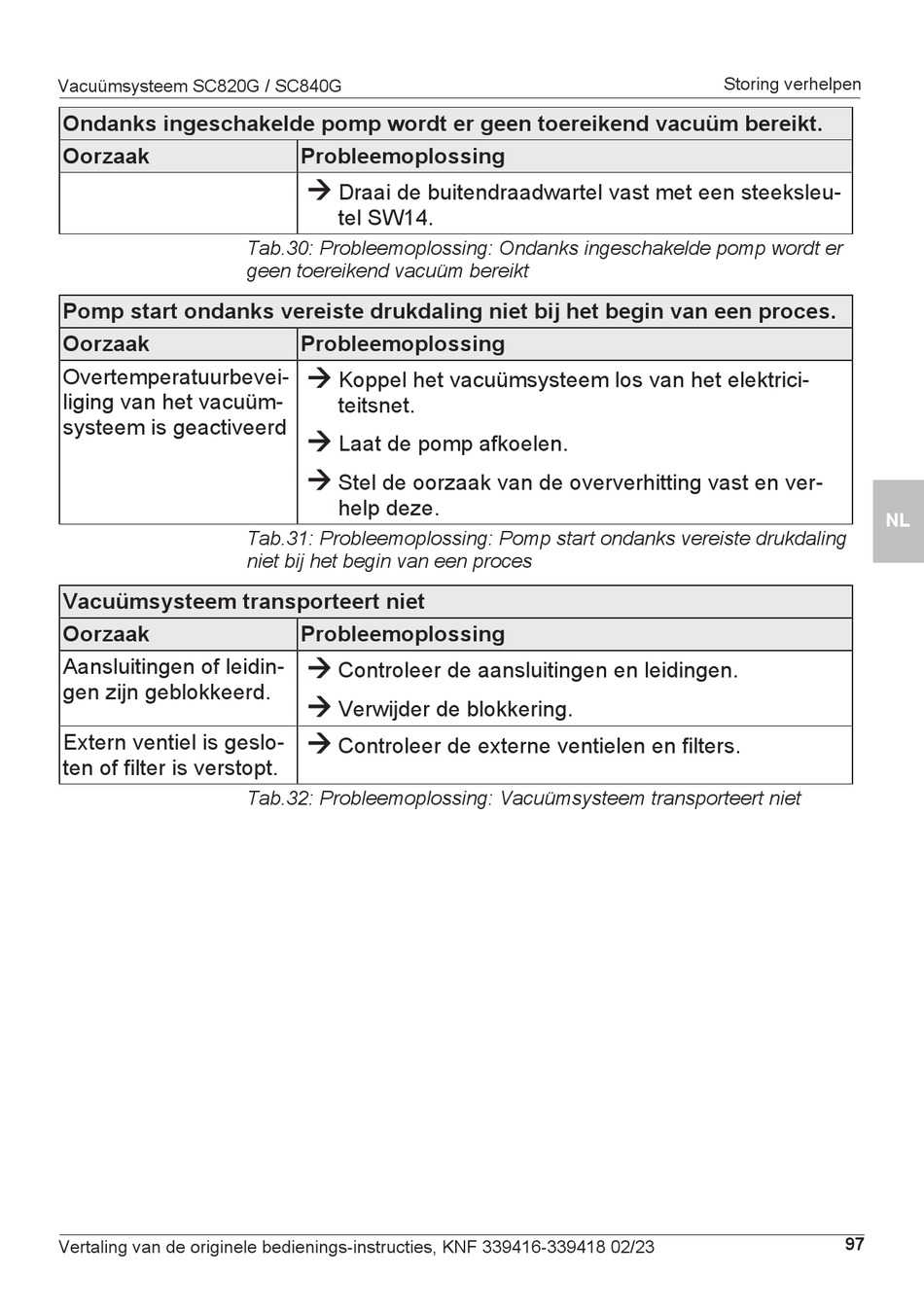 Vacuümsysteem SC820G / SC840G

Storing verhelpen

| Ondanks ingeschakelde pomp wordt er geen toereikend vacuüm bereikt. | |
|---|---|
| Oorzaak | Probleemoplossing |
| | → Draai de buitendraadwartel vast met een steeksleutel SW14. |

Tab.30: Probleemoplossing: Ondanks ingeschakelde pomp wordt er geen toereikend vacuüm bereikt

| Pomp start ondanks vereiste drukdaling niet bij het begin van een proces. | |
|---|---|
| Oorzaak | Probleemoplossing |
| Overtemperatuurbeveiliging van het vacuümsysteem is geactiveerd | → Koppel het vacuümsysteem los van het elektriciteitsnet. → Laat de pomp afkoelen. → Stel de oorzaak van de oververhitting vast en verhelp deze. |

Tab.31: Probleemoplossing: Pomp start ondanks vereiste drukdaling niet bij het begin van een proces

NL

| Vacuümsysteem transporteert niet | |
|---|---|
| Oorzaak | Probleemoplossing |
| Aansluitingen of leidingen zijn geblokkeerd. | → Controleer de aansluitingen en leidingen. → Verwijder de blokkering. |
| Extern ventiel is gesloten of filter is verstopt. | → Controleer de externe ventielen en filters. |

Tab.32: Probleemoplossing: Vacuümsysteem transporteert niet

Vertaling van de originele bedienings-instructies, KNF 339416-339418 02/23

97